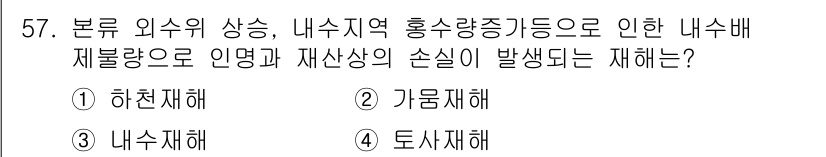 57. 본류 외수위 상승, 내수지역 홍수량증가등으로 인한 내수배제불량으로 인명과 재산상의 손실이 발생되는 재해는?

① 하천재해
② 가뭄재해
③ 내수재해
④ 토사재해